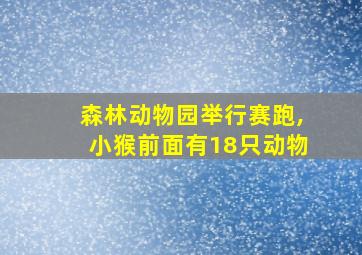 森林动物园举行赛跑,
小猴前面有18只动物